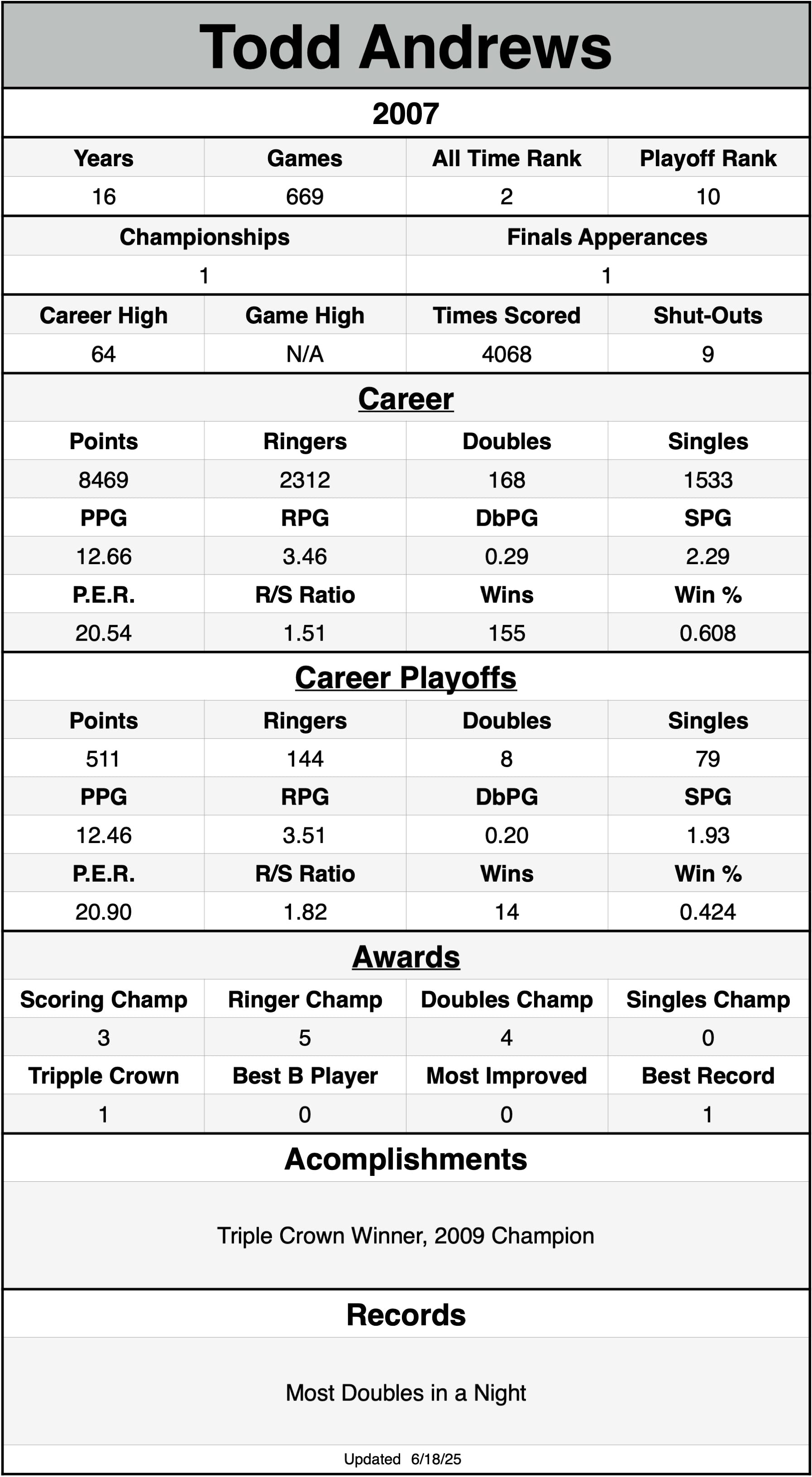 Todd Andrews

2007

| Years | Games | All Time Rank | Playoff Rank |
|---|---|---|---|
| 16 | 669 | 2 | 10 |

| Championships | Finals Apperances |
|---|---|
| 1 | 1 |

| Career High | Game High | Times Scored | Shut-Outs |
|---|---|---|---|
| 64 | N/A | 4068 | 9 |

Career

| Points | Ringers | Doubles | Singles |
|---|---|---|---|
| 8469 | 2312 | 168 | 1533 |
| PPG | RPG | DbPG | SPG |
| 12.66 | 3.46 | 0.29 | 2.29 |
| P.E.R. | R/S Ratio | Wins | Win % |
| 20.54 | 1.51 | 155 | 0.608 |

Career Playoffs

| Points | Ringers | Doubles | Singles |
|---|---|---|---|
| 511 | 144 | 8 | 79 |
| PPG | RPG | DbPG | SPG |
| 12.46 | 3.51 | 0.20 | 1.93 |
| P.E.R. | R/S Ratio | Wins | Win % |
| 20.90 | 1.82 | 14 | 0.424 |

Awards

| Scoring Champ | Ringer Champ | Doubles Champ | Singles Champ |
|---|---|---|---|
| 3 | 5 | 4 | 0 |
| Tripple Crown | Best B Player | Most Improved | Best Record |
| 1 | 0 | 0 | 1 |

Acomplishments

Triple Crown Winner, 2009 Champion

Records

Most Doubles in a Night

Updated 6/18/25